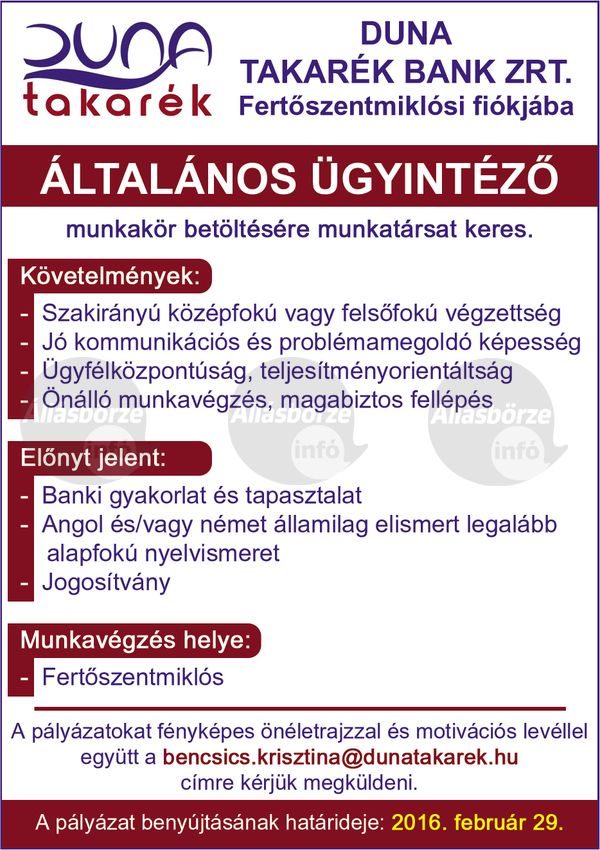 DUNA
takarék

DUNA
TAKARÉK BANK ZRT.
Fertőszentmiklósi fiókjába

ÁLTALÁNOS ÜGYINTÉZŐ

munkakör betöltésére munkatársat keres.

Követelmények:

- Szakirányú középfokú vagy felsőfokú végzettség
- Jó kommunikációs és problémamegoldó képesség
- Ügyfélközpontúság, teljesítményorientáltság
- Önálló munkavégzés, magabiztos fellépés

Állásbörze infó Állásbörze infó Állásbörze infó

Előnyt jelent:

- Banki gyakorlat és tapasztalat
- Angol és/vagy német államilag elismert legalább alapfokú nyelvismeret
- Jogosítvány

Munkavégzés helye:

- Fertőszentmiklós

A pályázatokat fényképes önéletrajzzal és motivációs levéllel együtt a bencsics.krisztina@dunatakarek.hu címre kérjük megküldeni.

A pályázat benyújtásának határideje: 2016. február 29.